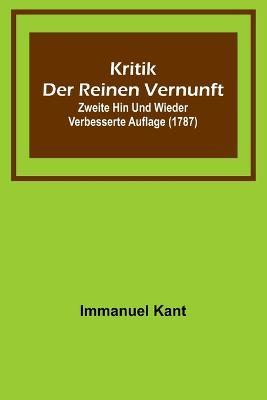 Kritik
Der Reinen Vernunft
Zweite Hin Und Wieder
Verbesserte Auflage (1787)

Immanuel Kant